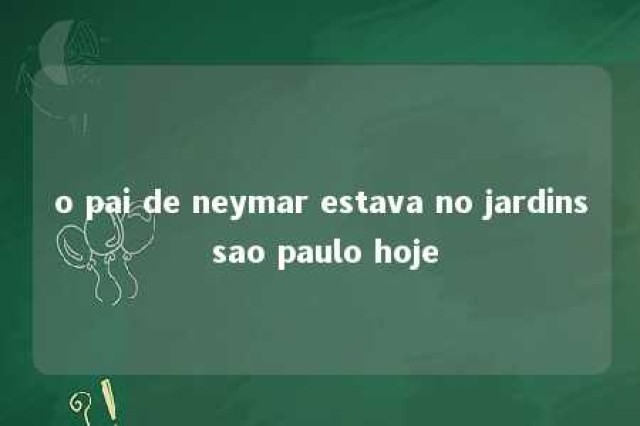 o pai de neymar estava no jardins sao paulo hoje